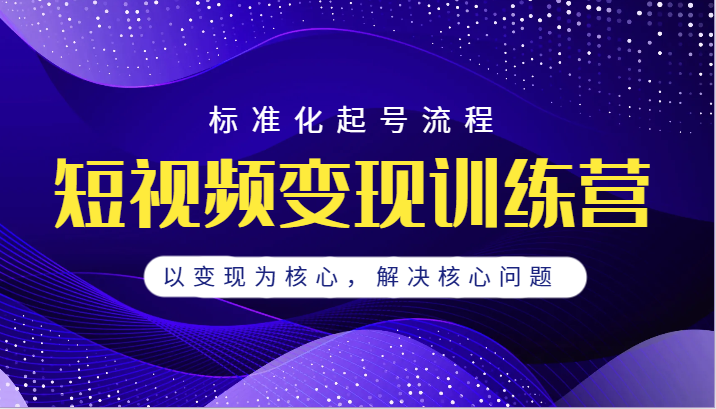 标准化起号流程

短视频变现训练营

以变现为核心，解决核心问题